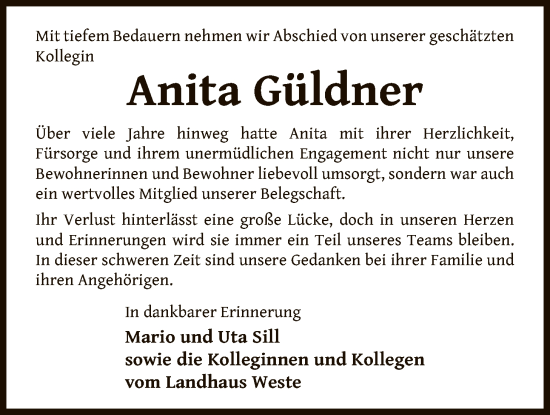 Mit tiefem Bedauern nehmen wir Abschied von unserer geschätzten Kollegin

Anita Güldner

Über viele Jahre hinweg hatte Anita mit ihrer Herzlichkeit, Fürsorge und ihrem unermüdlichen Engagement nicht nur unsere Bewohnerinnen und Bewohner liebevoll umsorgt, sondern war auch ein wertvolles Mitglied unserer Belegschaft.

Ihr Verlust hinterlässt eine große Lücke, doch in unseren Herzen und Erinnerungen wird sie immer ein Teil unseres Teams bleiben. In dieser schweren Zeit sind unsere Gedanken bei ihrer Familie und ihren Angehörigen.

In dankbarer Erinnerung

Mario und Uta Sill
sowie die Kolleginnen und Kollegen
vom Landhaus Weste